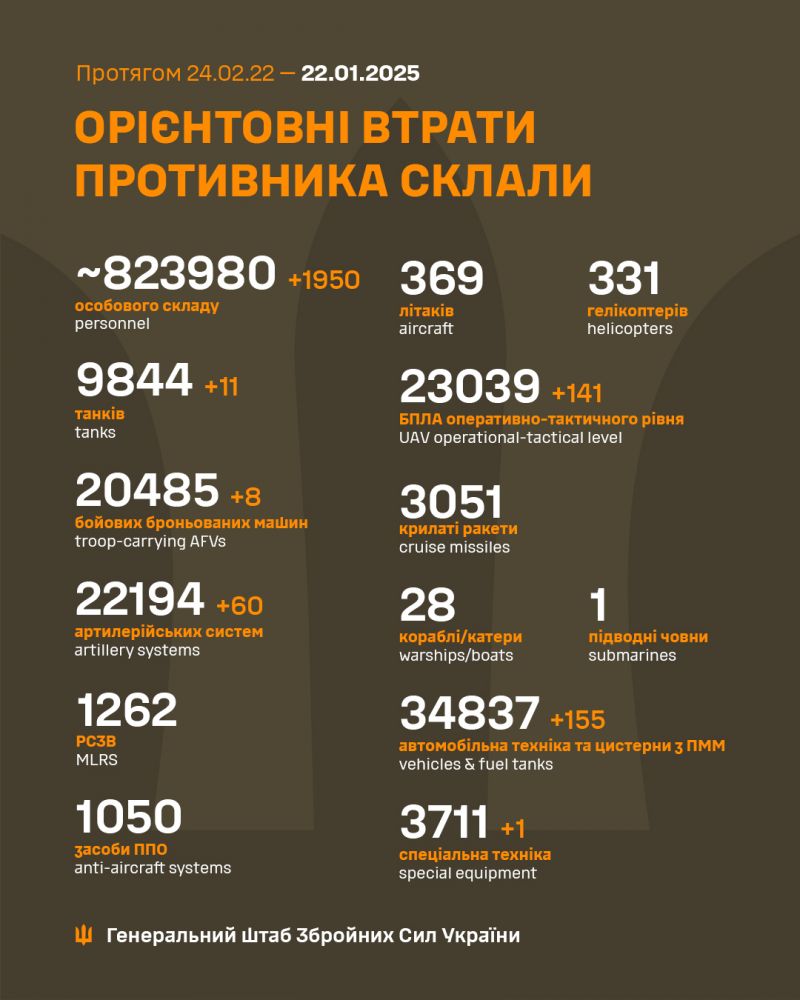 Протягом 24.02.22 — 22.01.2025

ОРІЄНТОВНІ ВТРАТИ ПРОТИВНИКА СКЛАЛИ

~823980 +1950
особового складу
personnel

9844 +11
танків
tanks

20485 +8
бойових броньованих машин
troop-carrying AFVs

22194 +60
артилерійських систем
artillery systems

1262
РСЗВ
MLRS

1050
засоби ППО
anti-aircraft systems

369
літаків
aircraft

331
гелікоптерів
helicopters

23039 +141
БПЛА оперативно-тактичного рівня
UAV operational-tactical level

3051
крилаті ракети
cruise missiles

28
кораблі/катери
warships/boats

1
підводні човни
submarines

34837 +155
автомобільна техніка та цистерни з ПММ
vehicles & fuel tanks

3711 +1
спеціальна техніка
special equipment

Генеральний Штаб Збройних Сил України